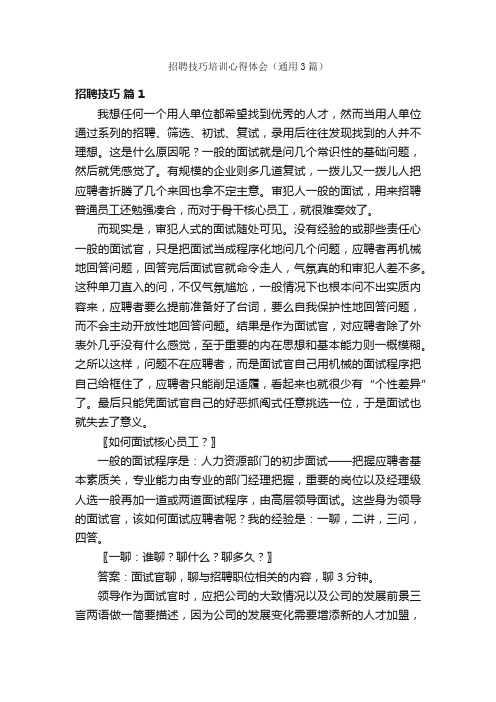 招聘技巧培训心得体会（通用3篇）

招聘技巧 篇1

我想任何一个用人单位都希望找到优秀的人才，然而当用人单位通过系列的招聘、筛选、初试、复试，录用后往往发现找到的人并不理想。这是什么原因呢？一般的面试就是问几个常识性的基础问题，然后就凭感觉了。有规模的企业则多几道复试，一拨儿又一拨儿人把应聘者折腾了几个来回也拿不定主意。审犯人一般的面试，用来招聘普通员工还勉强凑合，而对于骨干核心员工，就很难奏效了。

而现实是，审犯人式的面试随处可见。没有经验的或那些责任心一般的面试官，只是把面试当成程序化地问几个问题，应聘者再机械地回答问题，回答完后面试官就命令走人，气氛真的和审犯人差不多。这种单刀直入的问，不仅气氛尴尬，一般情况下也根本问不出实质内容来，应聘者要么提前准备好了台词，要么自我保护性地回答问题，而不会主动开放性地回答问题。结果是作为面试官，对应聘者除了外表外几乎没有什么感觉，至于重要的内在思想和基本能力则一概模糊。之所以这样，问题不在应聘者，而是面试官自己用机械的面试程序把自己给框住了，应聘者只能削足适履，看起来也就很少有“个性差异”了。最后只能凭面试官自己的好恶抓阄式任意挑选一位，于是面试也就失去了意义。

〖如何面试核心员工？〗

一般的面试程序是：人力资源部门的初步面试——把握应聘者基本素质关，专业能力由专业的部门经理把握，重要的岗位以及经理级人选一般再加一道或两道面试程序，由高层领导面试。这些身为领导的面试官，该如何面试应聘者呢？我的经验是：一聊，二讲，三问，四答。

〖一聊：谁聊？聊什么？聊多久？〗

答案：面试官聊，聊与招聘职位相关的内容，聊3分钟。

领导作为面试官时，应把公司的大致情况以及公司的发展前景三言两语做一简要描述，因为公司的发展变化需要增添新的人才加盟，